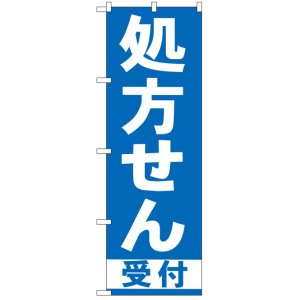 処方せん
受付